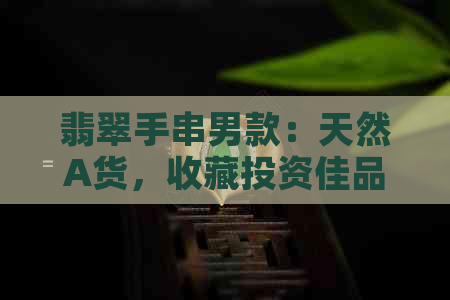 翡翠手串男款：天然A货，收藏投资佳品